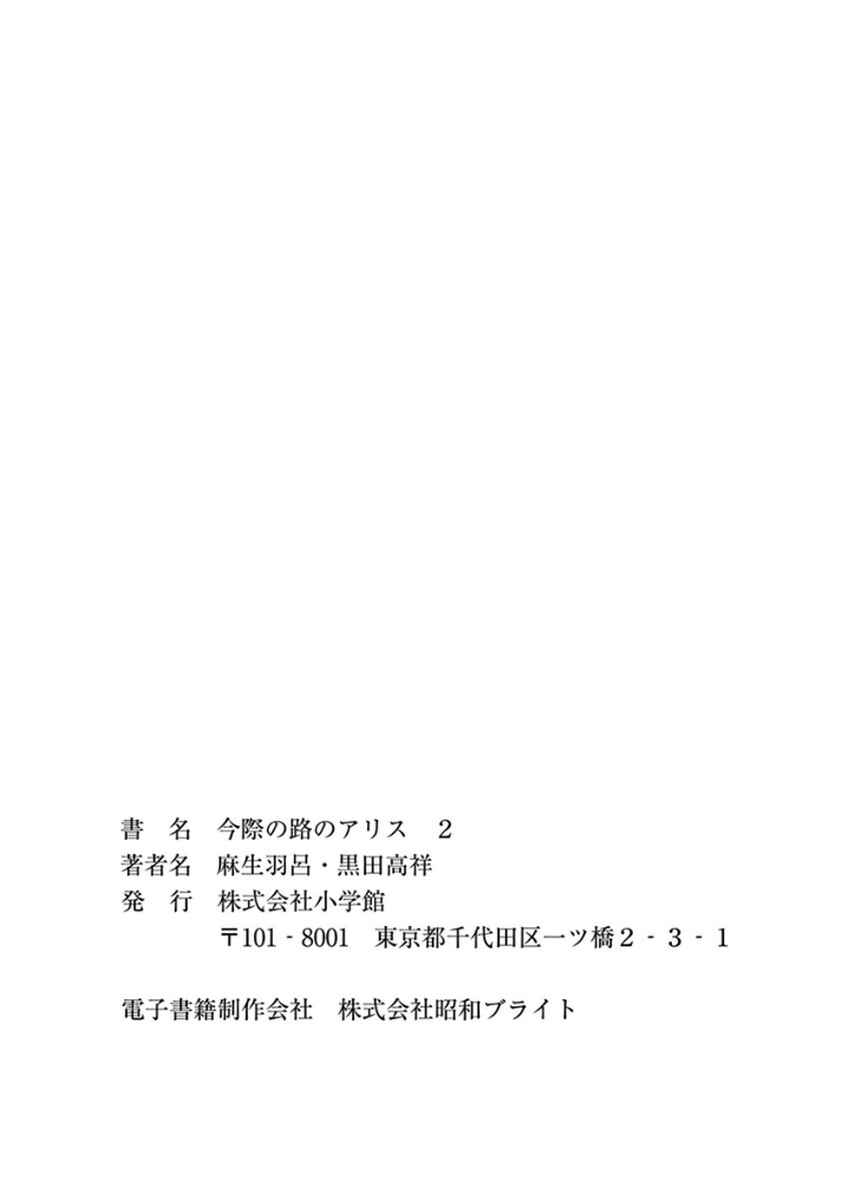 書 名 今際の路のアリス 2
著者名 麻生羽呂・黒田高祥
発 行 株式会社小学館
〒101‐8001 東京都千代田区一ツ橋2‐3‐1

電子書籍制作会社 株式会社昭和ブライト